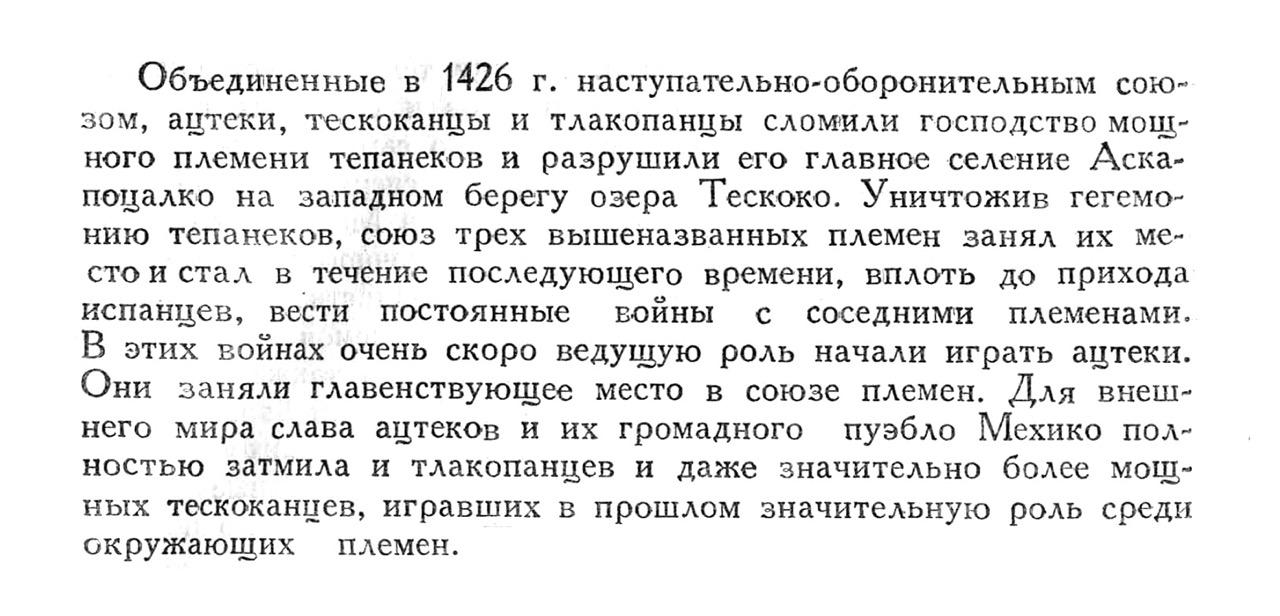 Объединенные в 1426 г. наступательно-оборонительным союзом, ацтеки, тескоканцы и тлакопанцы сломили господство мощного племени тепанеков и разрушили его главное селение Аскапоцалко на западном берегу озера Тескоко. Уничтожив гегемонию тепанеков, союз трех вышеназванных племен занял их место и стал в течение последующего времени, вплоть до прихода испанцев, вести постоянные войны с соседними племенами. В этих войнах очень скоро ведущую роль начали играть ацтеки. Они заняли главенствующее место в союзе племен. Для внешнего мира слава ацтеков и их громадного пуэбло Мехико полностью затмила и тлакопанцев и даже значительно более мощных тескоканцев, игравших в прошлом значительную роль среди окружающих племен.